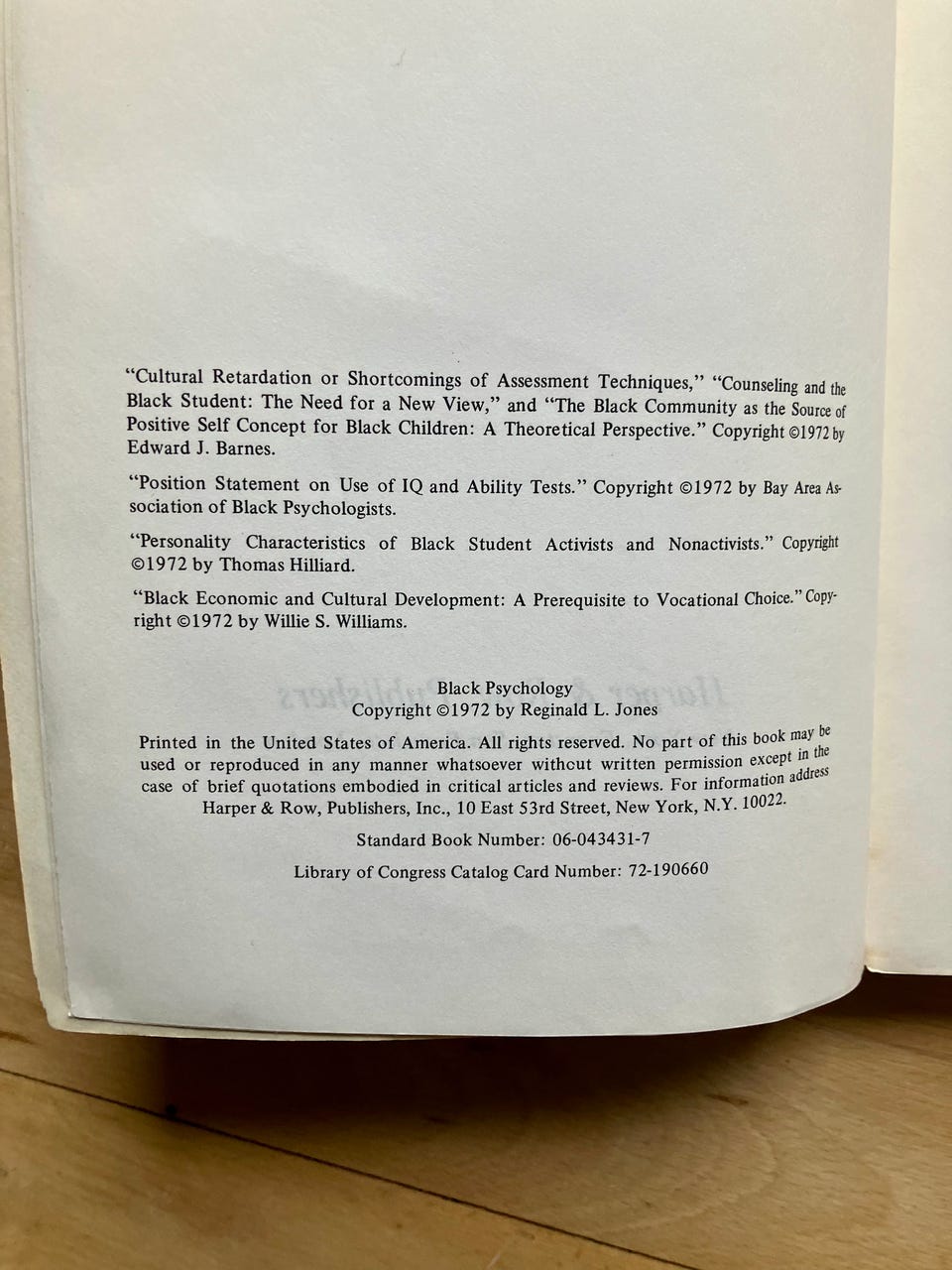 "Cultural Retardation or Shortcomings of Assessment Techniques," "Counseling and the Black Student: The Need for a New View," and "The Black Community as the Source of Positive Self Concept for Black Children: A Theoretical Perspective." Copyright ©1972 by Edward J. Barnes.

"Position Statement on Use of IQ and Ability Tests." Copyright ©1972 by Bay Area Association of Black Psychologists.

"Personality Characteristics of Black Student Activists and Nonactivists." Copyright ©1972 by Thomas Hilliard.

"Black Economic and Cultural Development: A Prerequisite to Vocational Choice." Copyright ©1972 by Willie S. Williams.

Black Psychology
Copyright ©1972 by Reginald L. Jones

Printed in the United States of America. All rights reserved. No part of this book may be used or reproduced in any manner whatsoever without written permission except in the case of brief quotations embodied in critical articles and reviews. For information address Harper & Row, Publishers, Inc., 10 East 53rd Street, New York, N.Y. 10022.

Standard Book Number: 06-043431-7

Library of Congress Catalog Card Number: 72-190660